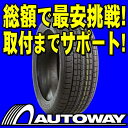 総額で最安挑戦!
取付までサポート!

AUTOWAY